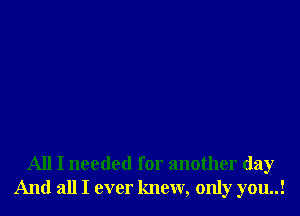 All I needed for another day
And all I ever knew, only you..!